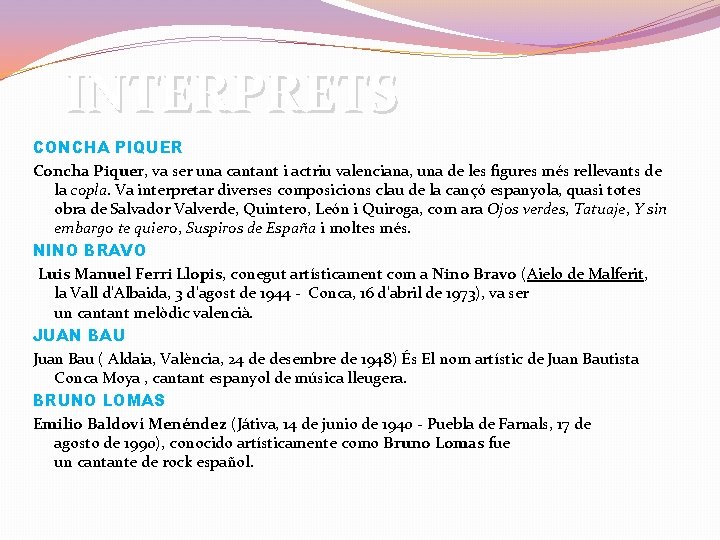 INTERPRETS

CONCHA PIQUER

Concha Piquer, va ser una cantant i actriu valenciana, una de les figures més rellevants de la copla. Va interpretar diverses composicions clau de la cançó espanyola, quasi totes obra de Salvador Valverde, Quintero, León i Quiroga, com ara Ojos verdes, Tatuaje, Y sin embargo te quiero, Suspiros de España i moltes més.

NINO BRAVO

Luis Manuel Ferri Llopis, conegut artísticament com a Nino Bravo (Aielo de Malferit, la Vall d'Albaida, 3 d'agost de 1944 - Conca, 16 d'abril de 1973), va ser un cantant melòdic valencià.

JUAN BAU

Juan Bau ( Aldaia, València, 24 de desembre de 1948) És El nom artístic de Juan Bautista Conca Moya , cantant espanyol de música lleugera.

BRUNO LOMAS

Emilio Baldoví Menéndez (Játiva, 14 de junio de 1940 - Puebla de Farnals, 17 de agosto de 1990), conocido artísticamente como Bruno Lomas fue un cantante de rock español.